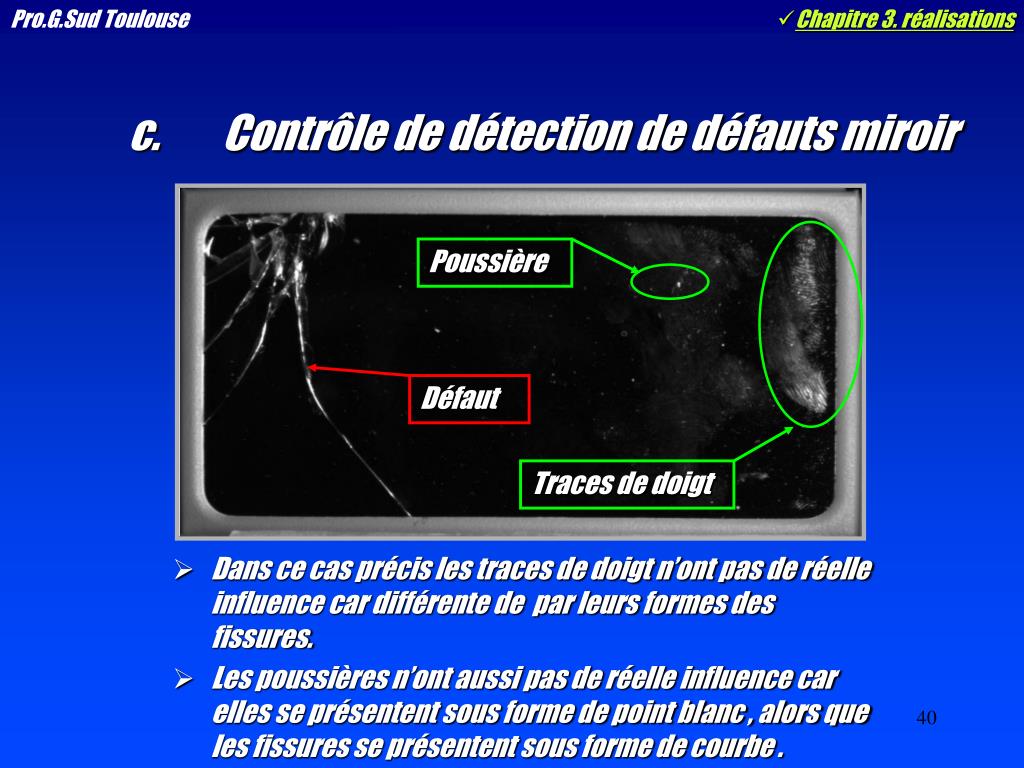 Pro.G.Sud Toulouse

✓ Chapitre 3. réalisations

c. Contrôle de détection de défauts miroir

Poussière

Défaut

Traces de doigt

➢ Dans ce cas précis les traces de doigt n'ont pas de réelle influence car différente de par leurs formes des fissures.

➢ Les poussières n'ont aussi pas de réelle influence car elles se présentent sous forme de point blanc , alors que les fissures se présentent sous forme de courbe .

40